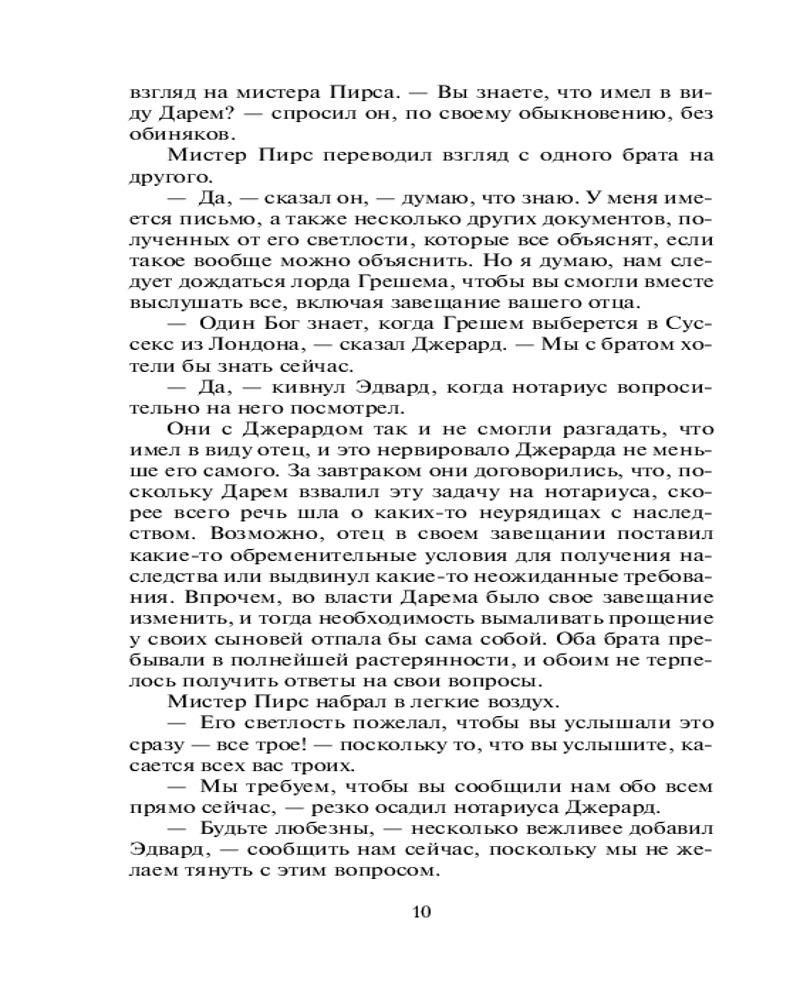 взгляд на мистера Пирса. — Вы знаете, что имел в виду Дарем? — спросил он, по своему обыкновению, без обиняков.

Мистер Пирс переводил взгляд с одного брата на другого.

— Да, — сказал он, — думаю, что знаю. У меня имеется письмо, а также несколько других документов, полученных от его светлости, которые все объяснят, если такое вообще можно объяснить. Но я думаю, нам следует дождаться лорда Грешема, чтобы вы смогли вместе выслушать все, включая завещание вашего отца.

— Один Бог знает, когда Грешем выберется в Суссекс из Лондона, — сказал Джерард. — Мы с братом хотели бы знать сейчас.

— Да, — кивнул Эдвард, когда нотариус вопросительно на него посмотрел.

Они с Джерардом так и не смогли разгадать, что имел в виду отец, и это нервировало Джерарда не меньше его самого. За завтраком они договорились, что, поскольку Дарем взвалил эту задачу на нотариуса, скорее всего речь шла о каких-то неурядицах с наследством. Возможно, отец в своем завещании поставил какие-то обременительные условия для получения наследства или выдвинул какие-то неожиданные требования. Впрочем, во власти Дарема было свое завещание изменить, и тогда необходимость вымаливать прощение у своих сыновей отпала бы сама собой. Оба брата пребывали в полнейшей растерянности, и обоим не терпелось получить ответы на свои вопросы.

Мистер Пирс набрал в легкие воздух.

— Его светлость пожелал, чтобы вы услышали это сразу — все трое! — поскольку то, что вы услышите, касается всех вас троих.

— Мы требуем, чтобы вы сообщили нам обо всем прямо сейчас, — резко осадил нотариуса Джерард.

— Будьте любезны, — несколько вежливее добавил Эдвард, — сообщить нам сейчас, поскольку мы не желаем тянуть с этим вопросом.

10